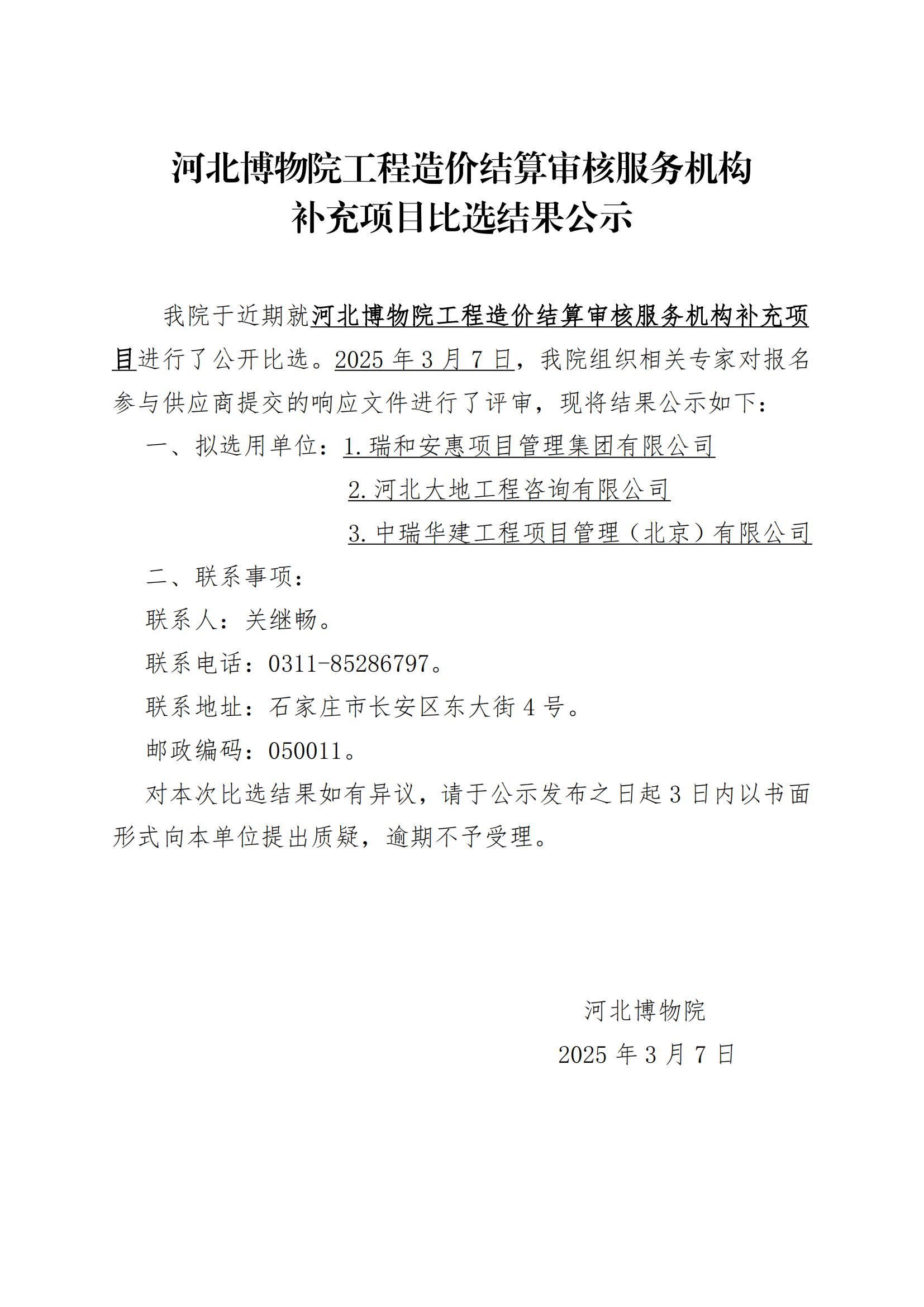 河北博物院工程造价结算审核服务机构
补充项目比选结果公示

我院于近期就河北博物院工程造价结算审核服务机构补充项目进行了公开比选。2025 年 3 月 7 日，我院组织相关专家对报名参与供应商提交的响应文件进行了评审，现将结果公示如下：

一、拟选用单位：1.瑞和安惠项目管理集团有限公司

2.河北大地工程咨询有限公司

3.中瑞华建工程项目管理（北京）有限公司

二、联系事项：

联系人：关继畅。

联系电话：0311-85286797。

联系地址：石家庄市长安区东大街 4 号。

邮政编码：050011。

对本次比选结果如有异议，请于公示发布之日起 3 日内以书面形式向本单位提出质疑，逾期不予受理。

河北博物院

2025 年 3 月 7 日